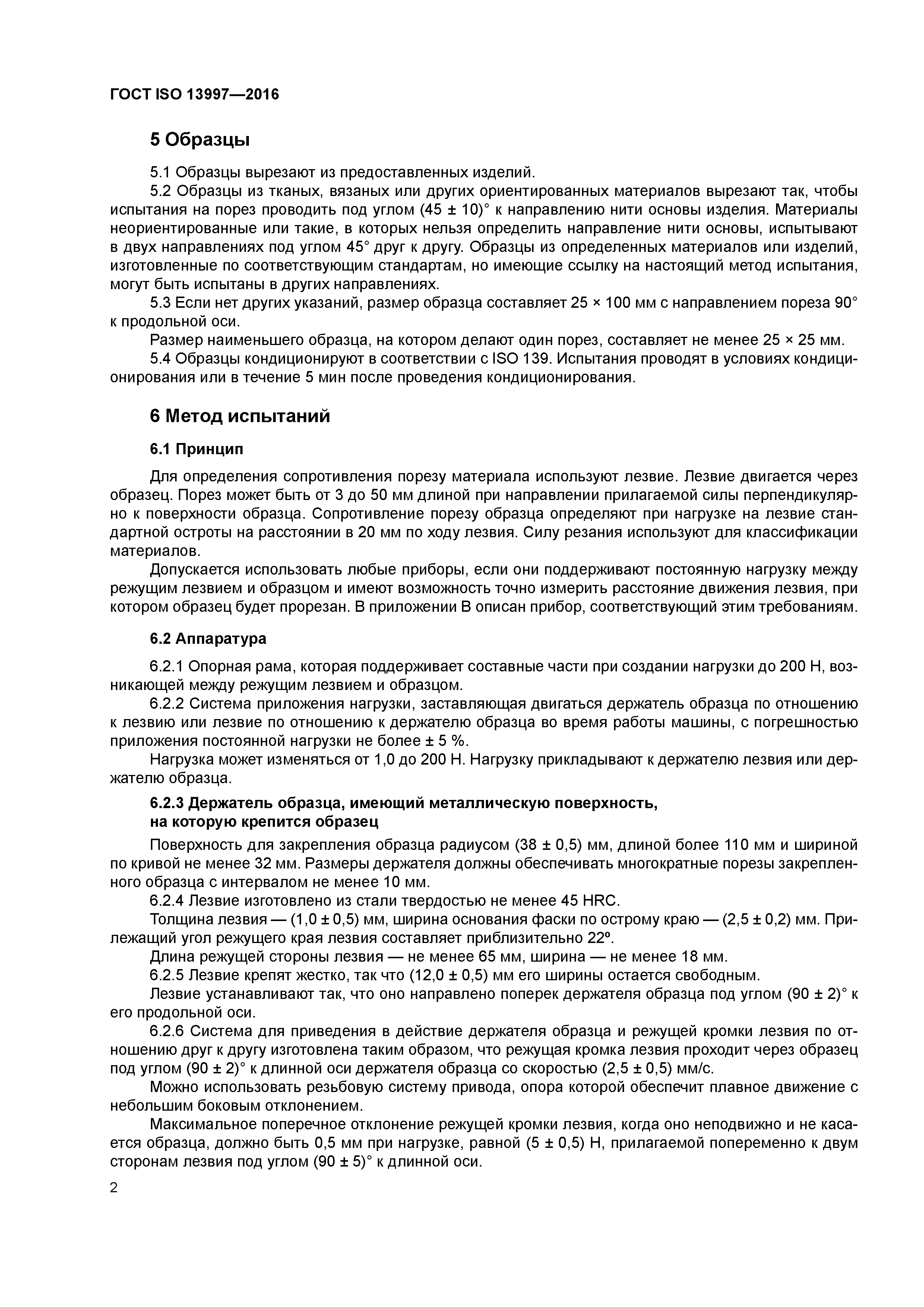 ГОСТ ISO 13997—2016

5 Образцы

5.1 Образцы вырезают из предоставленных изделий.

5.2 Образцы из тканых, вязаных или других ориентированных материалов вырезают так, чтобы испытания на порез проводить под углом (45 ± 10)° к направлению нити основы изделия. Материалы неориентированные или такие, в которых нельзя определить направление нити основы, испытывают в двух направлениях под углом 45° друг к другу. Образцы из определенных материалов или изделий, изготовленные по соответствующим стандартам, но имеющие ссылку на настоящий метод испытания, могут быть испытаны в других направлениях.

5.3 Если нет других указаний, размер образца составляет 25 × 100 мм с направлением пореза 90° к продольной оси.

Размер наименьшего образца, на котором делают один порез, составляет не менее 25 × 25 мм.

5.4 Образцы кондиционируют в соответствии с ISO 139. Испытания проводят в условиях кондиционирования или в течение 5 мин после проведения кондиционирования.

6 Метод испытаний

6.1 Принцип

Для определения сопротивления порезу материала используют лезвие. Лезвие двигается через образец. Порез может быть от 3 до 50 мм длиной при направлении прилагаемой силы перпендикулярно к поверхности образца. Сопротивление порезу образца определяют при нагрузке на лезвие стандартной остроты на расстоянии в 20 мм по ходу лезвия. Силу резания используют для классификации материалов.

Допускается использовать любые приборы, если они поддерживают постоянную нагрузку между режущим лезвием и образцом и имеют возможность точно измерить расстояние движения лезвия, при котором образец будет прорезан. В приложении В описан прибор, соответствующий этим требованиям.

6.2 Аппаратура

6.2.1 Опорная рама, которая поддерживает составные части при создании нагрузки до 200 Н, возникающей между режущим лезвием и образцом.

6.2.2 Система приложения нагрузки, заставляющая двигаться держатель образца по отношению к лезвию или лезвие по отношению к держателю образца во время работы машины, с погрешностью приложения постоянной нагрузки не более ± 5 %.

Нагрузка может изменяться от 1,0 до 200 Н. Нагрузку прикладывают к держателю лезвия или держателю образца.

6.2.3 Держатель образца, имеющий металлическую поверхность, на которую крепится образец

Поверхность для закрепления образца радиусом (38 ± 0,5) мм, длиной более 110 мм и шириной по кривой не менее 32 мм. Размеры держателя должны обеспечивать многократные порезы закрепленного образца с интервалом не менее 10 мм.

6.2.4 Лезвие изготовлено из стали твердостью не менее 45 HRC.

Толщина лезвия — (1,0 ± 0,5) мм, ширина основания фаски по острому краю — (2,5 ± 0,2) мм. Прилежащий угол режущего края лезвия составляет приблизительно 22º.

Длина режущей стороны лезвия — не менее 65 мм, ширина — не менее 18 мм.

6.2.5 Лезвие крепят жестко, так что (12,0 ± 0,5) мм его ширины остается свободным.

Лезвие устанавливают так, что оно направлено поперек держателя образца под углом (90 ± 2)° к его продольной оси.

6.2.6 Система для приведения в действие держателя образца и режущей кромки лезвия по отношению друг к другу изготовлена таким образом, что режущая кромка лезвия проходит через образец под углом (90 ± 2)° к длинной оси держателя образца со скоростью (2,5 ± 0,5) мм/с.

Можно использовать резьбовую систему привода, опора которой обеспечит плавное движение с небольшим боковым отклонением.

Максимальное поперечное отклонение режущей кромки лезвия, когда оно неподвижно и не касается образца, должно быть 0,5 мм при нагрузке, равной (5 ± 0,5) Н, прилагаемой попеременно к двум сторонам лезвия под углом (90 ± 5)° к длинной оси.

2